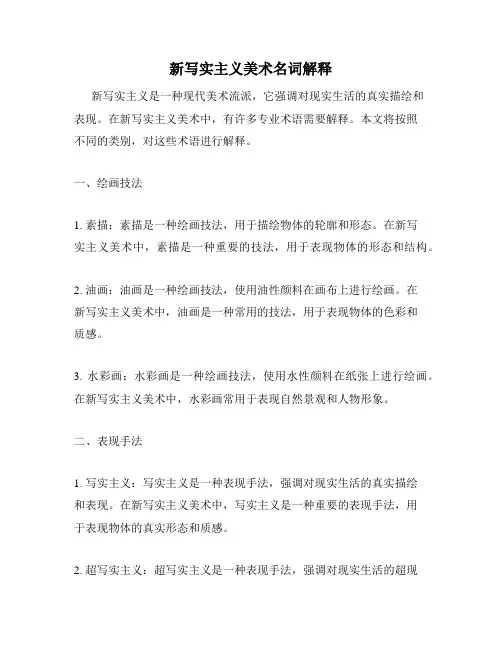 新写实主义美术名词解释

新写实主义是一种现代美术流派，它强调对现实生活的真实描绘和表现。在新写实主义美术中，有许多专业术语需要解释。本文将按照不同的类别，对这些术语进行解释。

一、绘画技法

1. 素描：素描是一种绘画技法，用于描绘物体的轮廓和形态。在新写实主义美术中，素描是一种重要的技法，用于表现物体的形态和结构。

2. 油画：油画是一种绘画技法，使用油性颜料在画布上进行绘画。在新写实主义美术中，油画是一种常用的技法，用于表现物体的色彩和质感。

3. 水彩画：水彩画是一种绘画技法，使用水性颜料在纸张上进行绘画。在新写实主义美术中，水彩画常用于表现自然景观和人物形象。

二、表现手法

1. 写实主义：写实主义是一种表现手法，强调对现实生活的真实描绘和表现。在新写实主义美术中，写实主义是一种重要的表现手法，用于表现物体的真实形态和质感。

2. 超写实主义：超写实主义是一种表现手法，强调对现实生活的超现